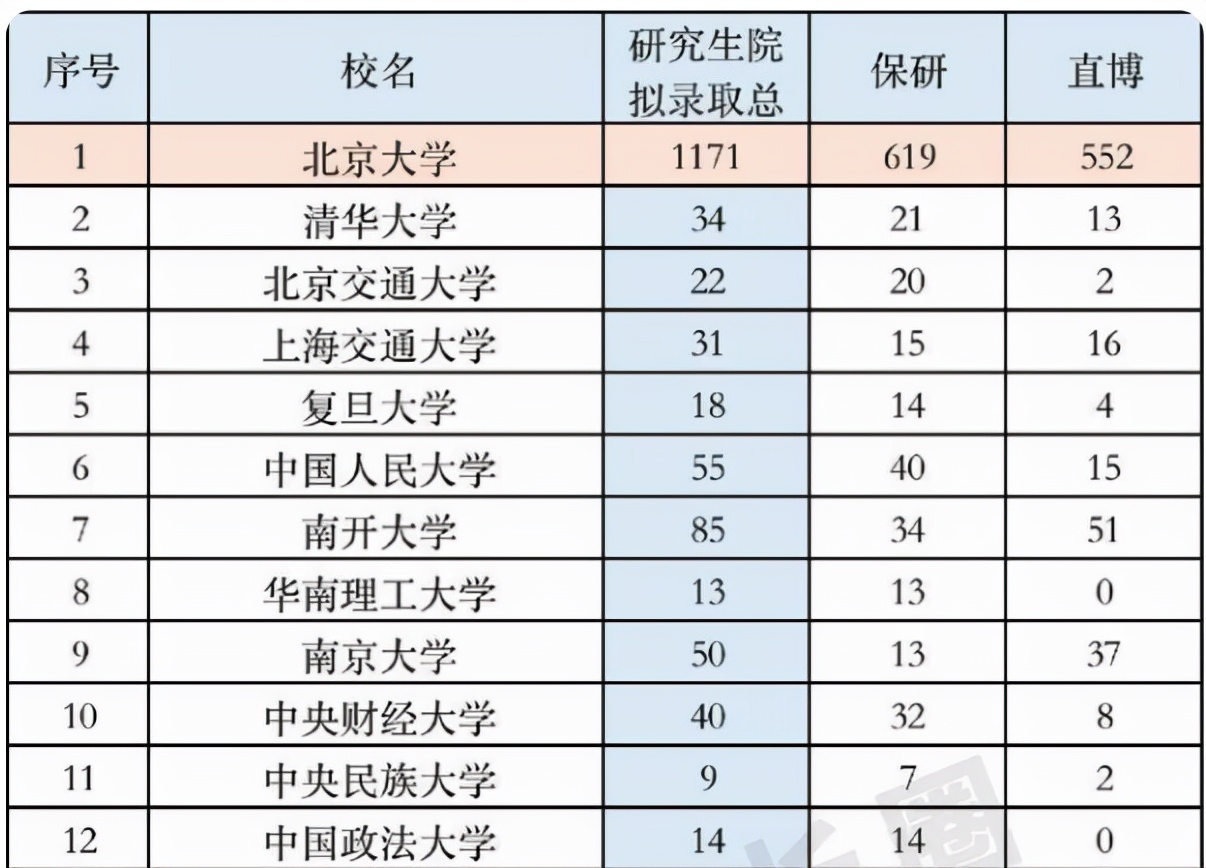 | 序号 | 校名 | 研究生院拟录取总 | 保研 | 直博 |
|---|---|---|---|---|
| 1 | 北京大学 | 1171 | 619 | 552 |
| 2 | 清华大学 | 34 | 21 | 13 |
| 3 | 北京交通大学 | 22 | 20 | 2 |
| 4 | 上海交通大学 | 31 | 15 | 16 |
| 5 | 复旦大学 | 18 | 14 | 4 |
| 6 | 中国人民大学 | 55 | 40 | 15 |
| 7 | 南开大学 | 85 | 34 | 51 |
| 8 | 华南理工大学 | 13 | 13 | 0 |
| 9 | 南京大学 | 50 | 13 | 37 |
| 10 | 中央财经大学 | 40 | 32 | 8 |
| 11 | 中央民族大学 | 9 | 7 | 2 |
| 12 | 中国政法大学 | 14 | 14 | 0 |